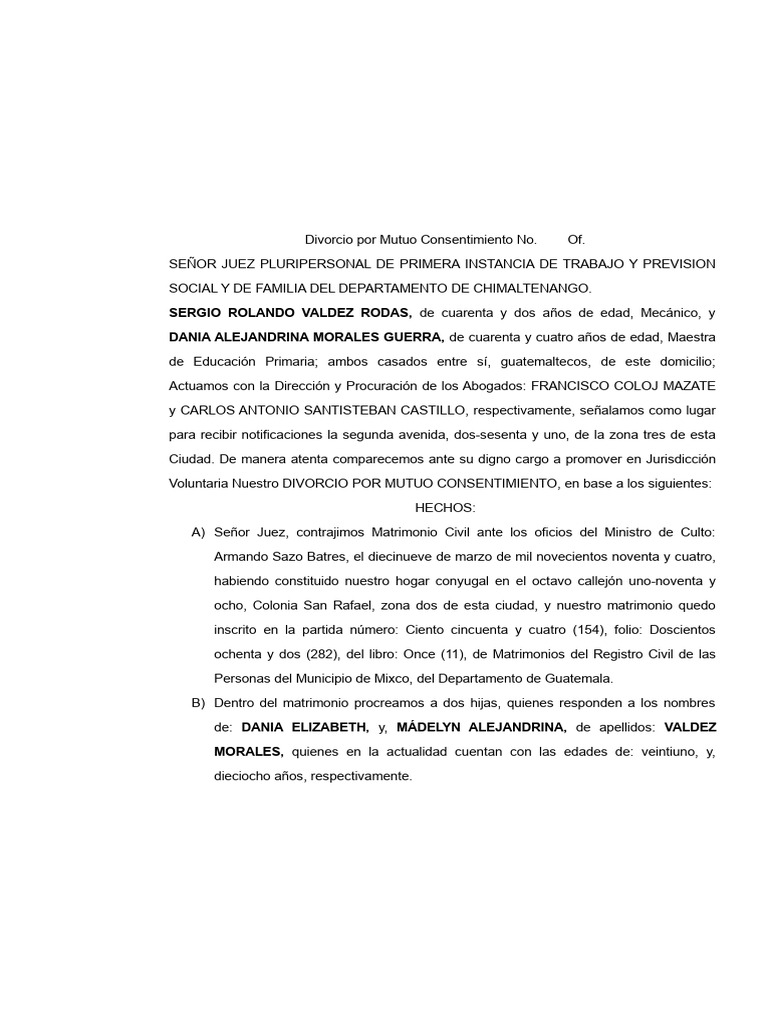 Divorcio por Mutuo Consentimiento No.        Of.

SEÑOR JUEZ PLURIPERSONAL DE PRIMERA INSTANCIA DE TRABAJO Y PREVISION SOCIAL Y DE FAMILIA DEL DEPARTAMENTO DE CHIMALTENANGO.

SERGIO ROLANDO VALDEZ RODAS, de cuarenta y dos años de edad, Mecánico, y DANIA ALEJANDRINA MORALES GUERRA, de cuarenta y cuatro años de edad, Maestra de Educación Primaria; ambos casados entre sí, guatemaltecos, de este domicilio; Actuamos con la Dirección y Procuración de los Abogados: FRANCISCO COLOJ MAZATE y CARLOS ANTONIO SANTISTEBAN CASTILLO, respectivamente, señalamos como lugar para recibir notificaciones la segunda avenida, dos-sesenta y uno, de la zona tres de esta Ciudad. De manera atenta comparecemos ante su digno cargo a promover en Jurisdicción Voluntaria Nuestro DIVORCIO POR MUTUO CONSENTIMIENTO, en base a los siguientes:

HECHOS:

A) Señor Juez, contrajimos Matrimonio Civil ante los oficios del Ministro de Culto: Armando Sazo Batres, el diecinueve de marzo de mil novecientos noventa y cuatro, habiendo constituido nuestro hogar conyugal en el octavo callejón uno-noventa y ocho, Colonia San Rafael, zona dos de esta ciudad, y nuestro matrimonio quedo inscrito en la partida número: Ciento cincuenta y cuatro (154), folio: Doscientos ochenta y dos (282), del libro: Once (11), de Matrimonios del Registro Civil de las Personas del Municipio de Mixco, del Departamento de Guatemala.

B) Dentro del matrimonio procreamos a dos hijas, quienes responden a los nombres de: DANIA ELIZABETH, y, MÁDELYN ALEJANDRINA, de apellidos: VALDEZ MORALES, quienes en la actualidad cuentan con las edades de: veintiuno, y, dieciocho años, respectivamente.